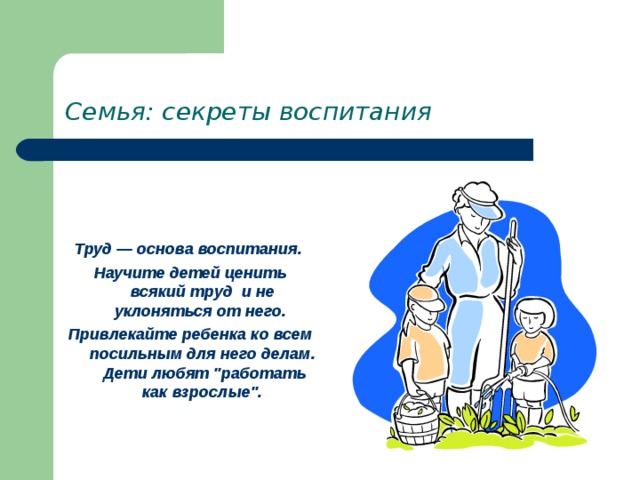 Семья: секреты воспитания

Труд — основа воспитания.

Научите детей ценить всякий труд и не уклоняться от него.

Привлекайте ребенка ко всем посильным для него делам. Дети любят "работать как взрослые".